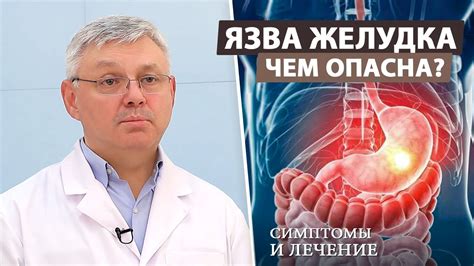 ЯЗВА ЖЕЛУДКА
ЧЕМ ОПАСНА?

СИМПТОМЫ
И ЛЕЧЕНИЕ